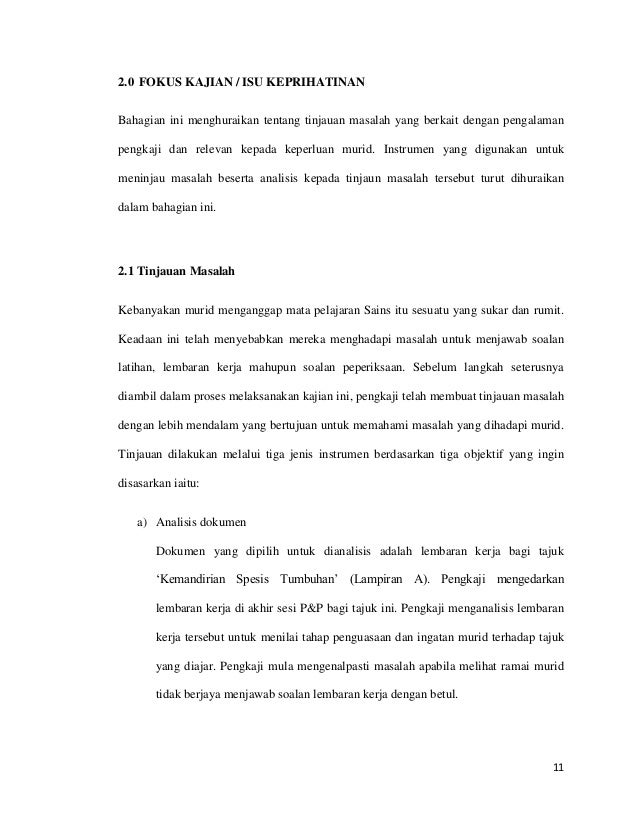 2.0 FOKUS KAJIAN / ISU KEPRIHATINAN

Bahagian ini menghuraikan tentang tinjauan masalah yang berkait dengan pengalaman pengkaji dan relevan kepada keperluan murid. Instrumen yang digunakan untuk meninjau masalah beserta analisis kepada tinjaun masalah tersebut turut dihuraikan dalam bahagian ini.

2.1 Tinjauan Masalah

Kebanyakan murid menganggap mata pelajaran Sains itu sesuatu yang sukar dan rumit. Keadaan ini telah menyebabkan mereka menghadapi masalah untuk menjawab soalan latihan, lembaran kerja mahupun soalan peperiksaan. Sebelum langkah seterusnya diambil dalam proses melaksanakan kajian ini, pengkaji telah membuat tinjauan masalah dengan lebih mendalam yang bertujuan untuk memahami masalah yang dihadapi murid. Tinjauan dilakukan melalui tiga jenis instrumen berdasarkan tiga objektif yang ingin disasarkan iaitu:

a) Analisis dokumen

Dokumen yang dipilih untuk dianalisis adalah lembaran kerja bagi tajuk 'Kemandirian Spesis Tumbuhan' (Lampiran A). Pengkaji mengedarkan lembaran kerja di akhir sesi P&P bagi tajuk ini. Pengkaji menganalisis lembaran kerja tersebut untuk menilai tahap penguasaan dan ingatan murid terhadap tajuk yang diajar. Pengkaji mula mengenalpasti masalah apabila melihat ramai murid tidak berjaya menjawab soalan lembaran kerja dengan betul.

11